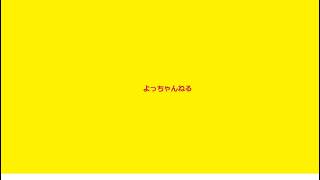 よっちゃんねる